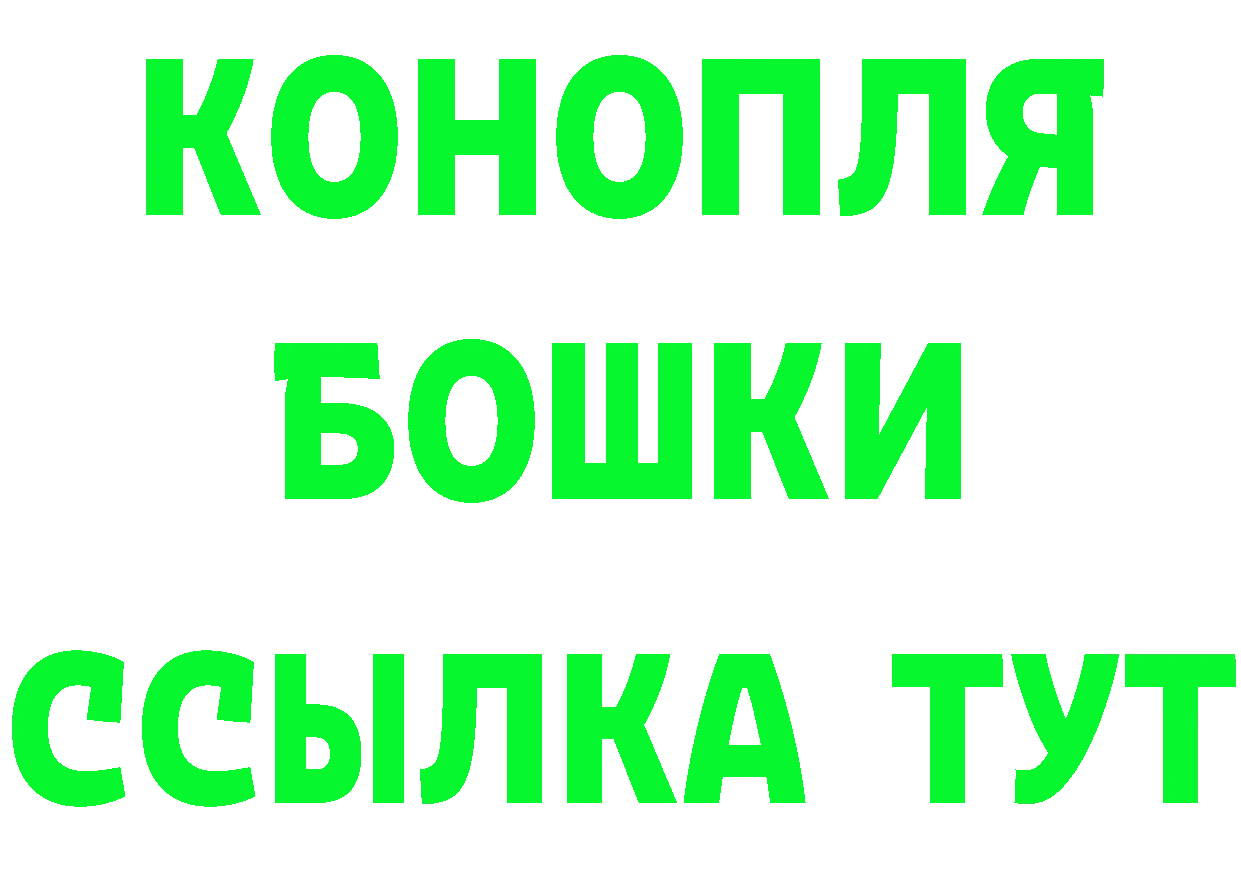 КОНОПЛЯ
БОШКИ
ССЫЛКА ТУТ